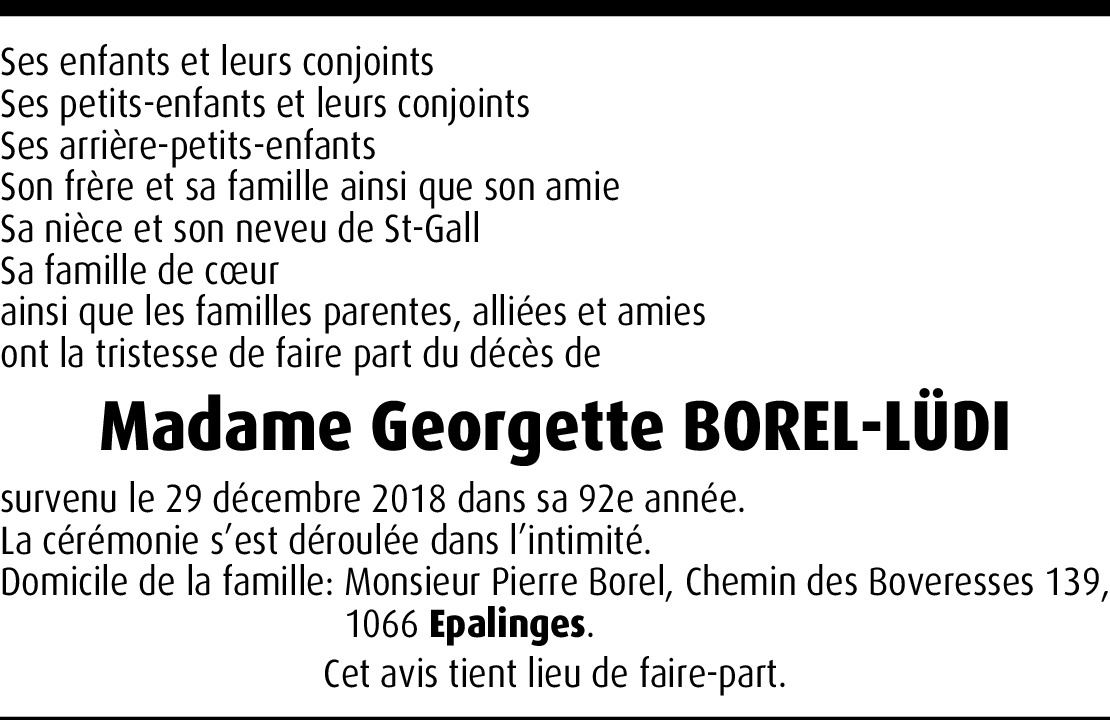 Ses enfants et leurs conjoints
Ses petits-enfants et leurs conjoints
Ses arrière-petits-enfants
Son frère et sa famille ainsi que son amie
Sa nièce et son neveu de St-Gall
Sa famille de cœur
ainsi que les familles parentes, alliées et amies
ont la tristesse de faire part du décès de

Madame Georgette BOREL-LÜDI

survenu le 29 décembre 2018 dans sa 92e année.
La cérémonie s'est déroulée dans l'intimité.
Domicile de la famille: Monsieur Pierre Borel, Chemin des Boveresses 139, 1066 Epalinges.

Cet avis tient lieu de faire-part.